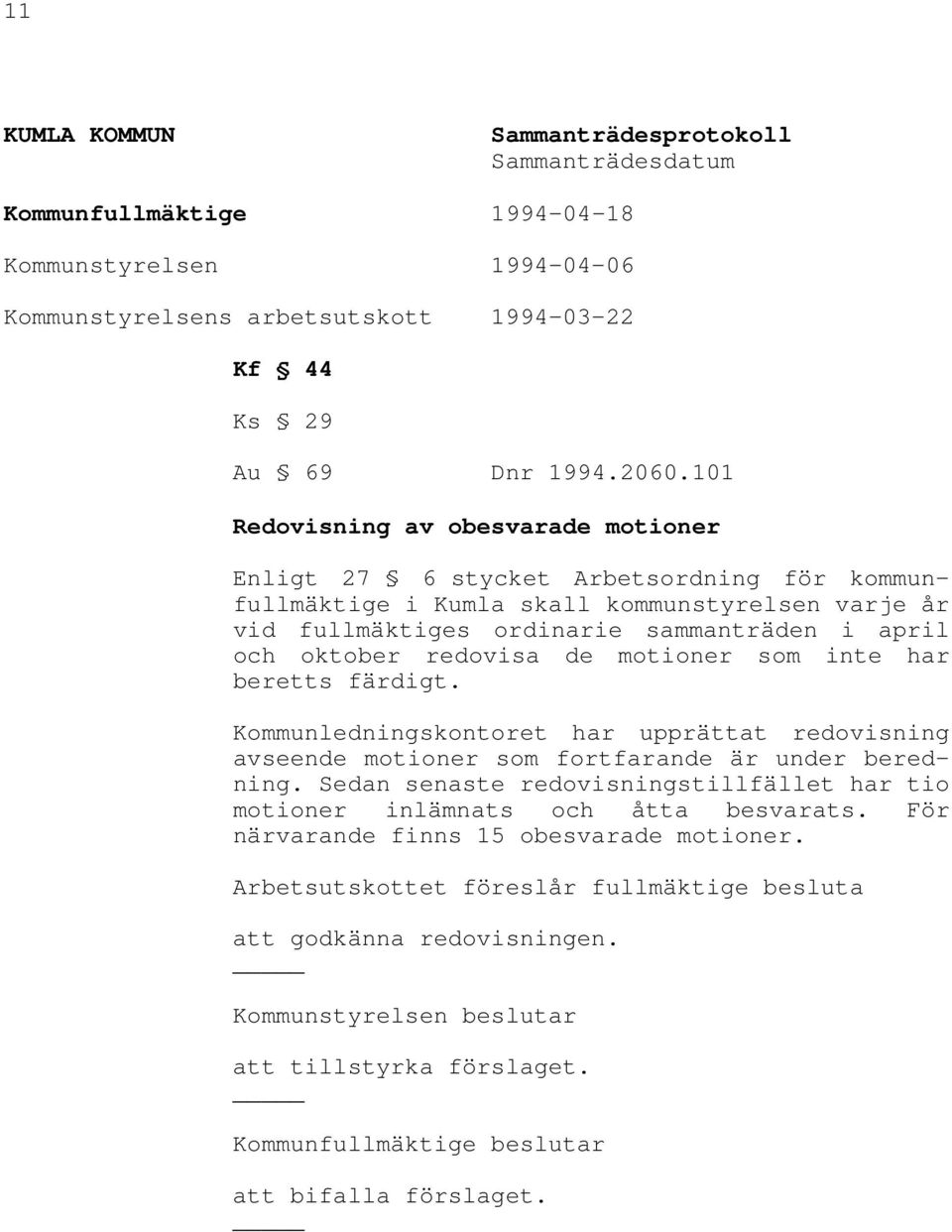 11

KUMLA KOMMUN

Sammanträdesprotokoll
Sammanträdesdatum

Kommunfullmäktige 1994-04-18

Kommunstyrelsen 1994-04-06

Kommunstyrelsens arbetsutskott 1994-03-22

Kf § 44

Ks § 29

Au § 69 Dnr 1994.2060.101

Redovisning av obesvarade motioner

Enligt 27 § 6 stycket Arbetsordning för kommunfullmäktige i Kumla skall kommunstyrelsen varje år vid fullmäktiges ordinarie sammanträden i april och oktober redovisa de motioner som inte har beretts färdigt.

Kommunledningskontoret har upprättat redovisning avseende motioner som fortfarande är under beredning. Sedan senaste redovisningstillfället har tio motioner inlämnats och åtta besvarats. För närvarande finns 15 obesvarade motioner.

Arbetsutskottet föreslår fullmäktige besluta

att godkänna redovisningen.

Kommunstyrelsen beslutar

att tillstyrka förslaget.

Kommunfullmäktige beslutar

att bifalla förslaget.